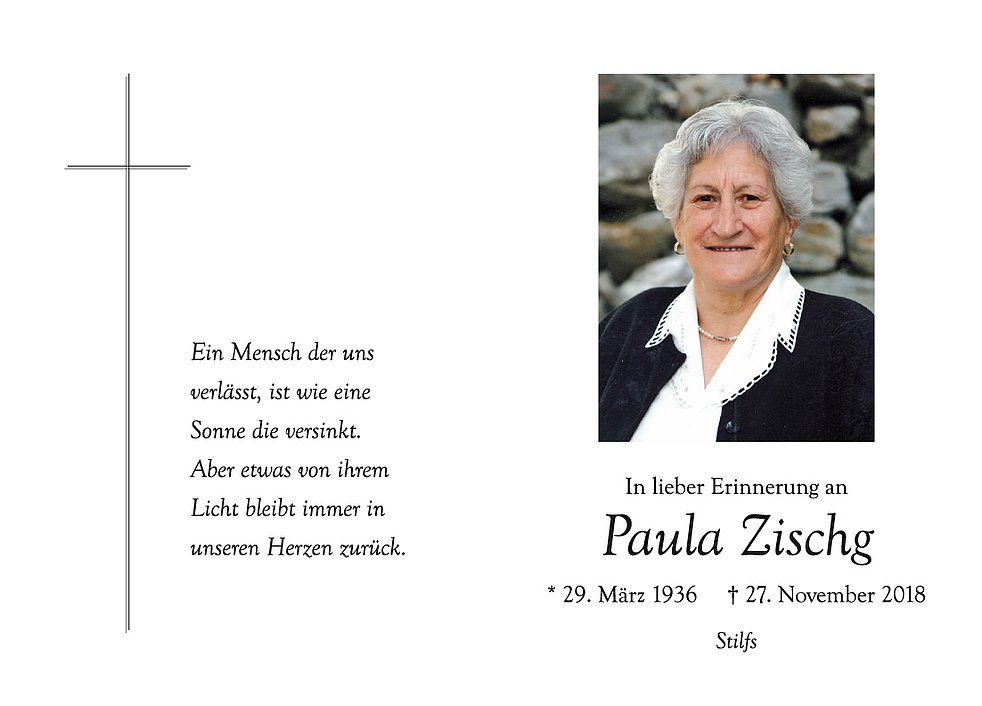 Ein Mensch der uns verlässt, ist wie eine Sonne die versinkt. Aber etwas von ihrem Licht bleibt immer in unseren Herzen zurück.

In lieber Erinnerung an

Paula Zischg

* 29. März 1936 † 27. November 2018

Stilfs